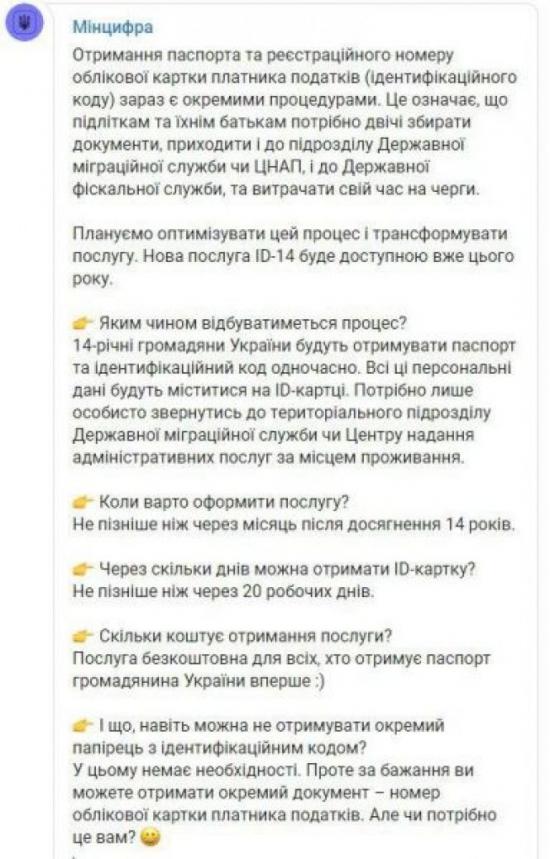 Мінцифра
Отримання паспорта та реєстраційного номеру облікової картки платника податків (ідентифікаційного коду) зараз є окремими процедурами. Це означає, що підліткам та їхнім батькам потрібно двічі збирати документи, приходити і до підрозділу Державної міграційної служби чи ЦНАП, і до Державної фіскальної служби, та витрачати свій час на черги.

Плануємо оптимізувати цей процес і трансформувати послугу. Нова послуга ID-14 буде доступною вже цього року.

👉 Яким чином відбуватиметься процес?
14-річні громадяни України будуть отримувати паспорт та ідентифікаційний код одночасно. Всі ці персональні дані будуть міститися на ID-картці. Потрібно лише особисто звернутись до територіального підрозділу Державної міграційної служби чи Центру надання адміністративних послуг за місцем проживання.

👉 Коли варто оформити послугу?
Не пізніше ніж через місяць після досягнення 14 років.

👉 Через скільки днів можна отримати ID-картку?
Не пізніше ніж через 20 робочих днів.

👉 Скільки коштує отримання послуги?
Послуга безкоштовна для всіх, хто отримує паспорт громадянина України вперше :)

👉 І що, навіть можна не отримувати окремий папірець з ідентифікаційним кодом?
У цьому немає необхідності. Проте за бажання ви можете отримати окремий документ – номер облікової картки платника податків. Але чи потрібно це вам? 😀